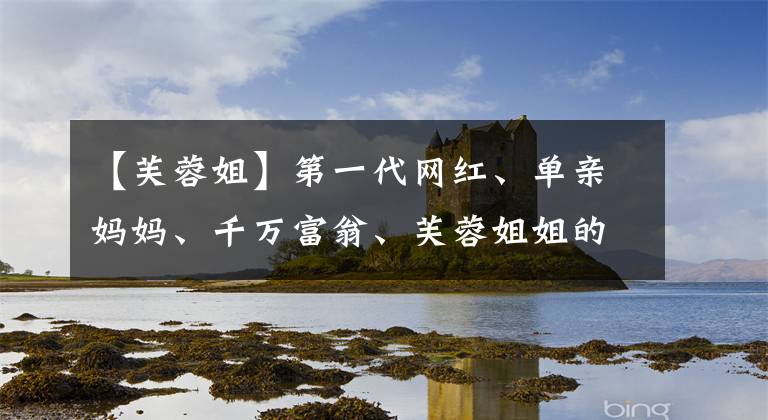 【芙蓉姐】第一代网红、单亲妈妈、千万富翁、芙蓉姐姐的

bing